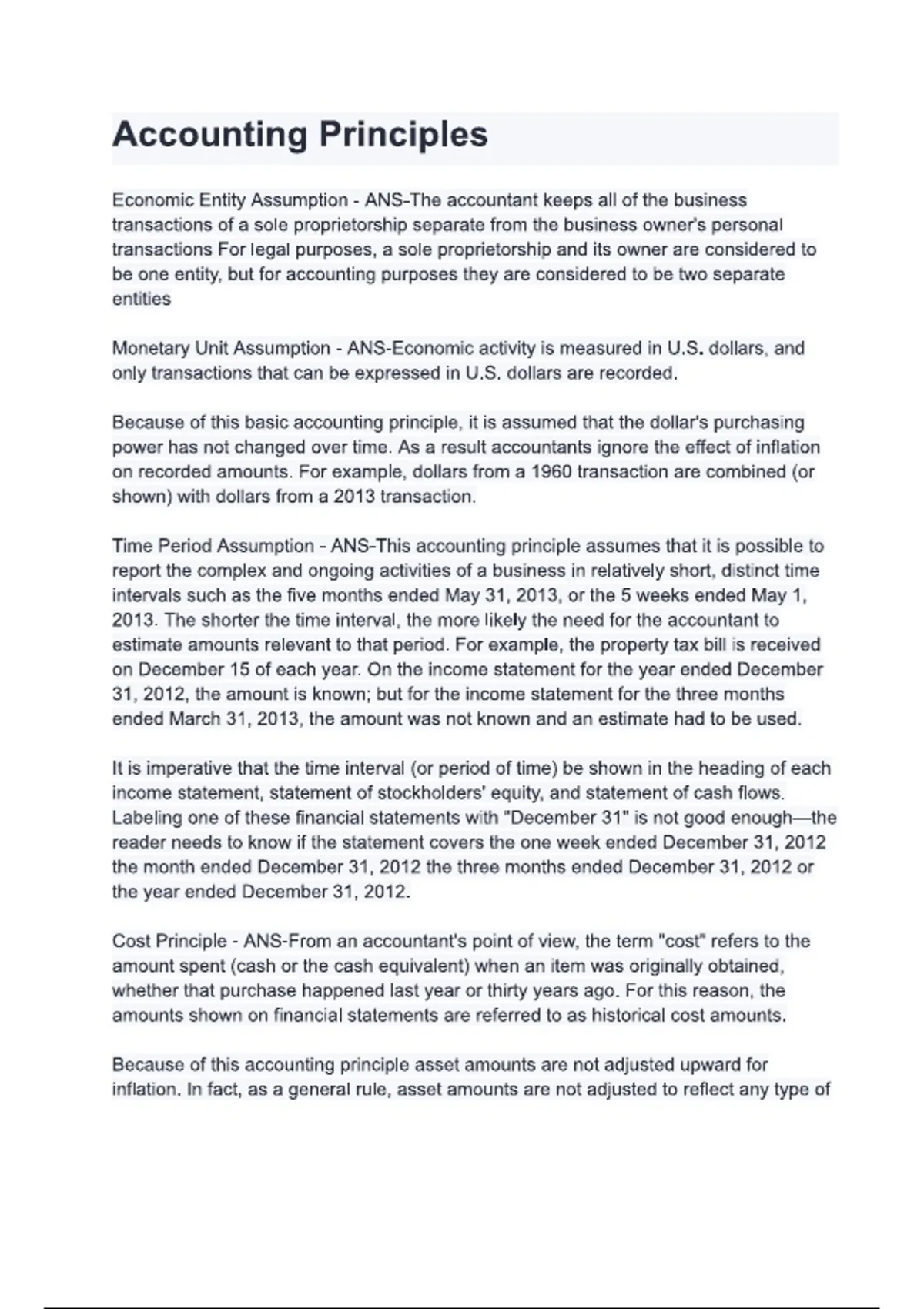 Accounting Principles

Economic Entity Assumption - ANS-The accountant keeps all of the business transactions of a sole proprietorship separate from the business owner's personal transactions For legal purposes, a sole proprietorship and its owner are considered to be one entity, but for accounting purposes they are considered to be two separate entities

Monetary Unit Assumption - ANS-Economic activity is measured in U.S. dollars, and only transactions that can be expressed in U.S. dollars are recorded.

Because of this basic accounting principle, it is assumed that the dollar's purchasing power has not changed over time. As a result accountants ignore the effect of inflation on recorded amounts. For example, dollars from a 1960 transaction are combined (or shown) with dollars from a 2013 transaction.

Time Period Assumption - ANS-This accounting principle assumes that it is possible to report the complex and ongoing activities of a business in relatively short, distinct time intervals such as the five months ended May 31, 2013, or the 5 weeks ended May 1, 2013. The shorter the time interval, the more likely the need for the accountant to estimate amounts relevant to that period. For example, the property tax bill is received on December 15 of each year. On the income statement for the year ended December 31, 2012, the amount is known; but for the income statement for the three months ended March 31, 2013, the amount was not known and an estimate had to be used.

It is imperative that the time interval (or period of time) be shown in the heading of each income statement, statement of stockholders' equity, and statement of cash flows. Labeling one of these financial statements with "December 31" is not good enough—the reader needs to know if the statement covers the one week ended December 31, 2012 the month ended December 31, 2012 the three months ended December 31, 2012 or the year ended December 31, 2012.

Cost Principle - ANS-From an accountant's point of view, the term "cost" refers to the amount spent (cash or the cash equivalent) when an item was originally obtained, whether that purchase happened last year or thirty years ago. For this reason, the amounts shown on financial statements are referred to as historical cost amounts.

Because of this accounting principle asset amounts are not adjusted upward for inflation. In fact, as a general rule, asset amounts are not adjusted to reflect any type of